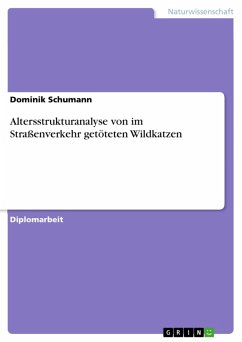 Naturwissenschaft

Dominik Schumann

Altersstrukturanalyse von im Straßenverkehr getöteten Wildkatzen

Diplomarbeit

GRIN